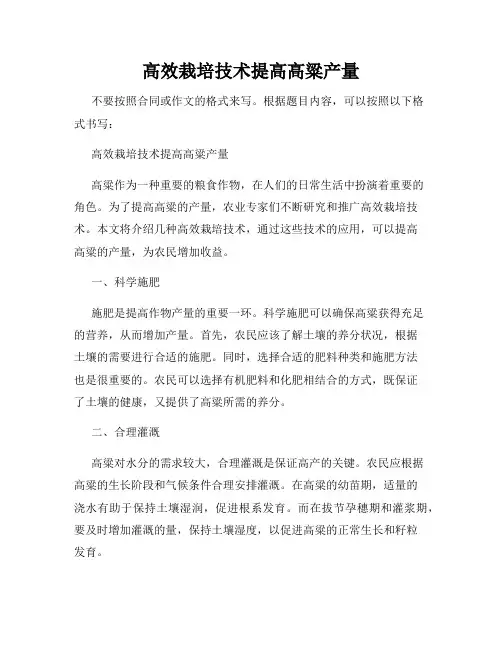 高效栽培技术提高高粱产量

不要按照合同或作文的格式来写。根据题目内容，可以按照以下格式书写：

高效栽培技术提高高粱产量

高粱作为一种重要的粮食作物，在人们的日常生活中扮演着重要的角色。为了提高高粱的产量，农业专家们不断研究和推广高效栽培技术。本文将介绍几种高效栽培技术，通过这些技术的应用，可以提高高粱的产量，为农民增加收益。

一、科学施肥

施肥是提高作物产量的重要一环。科学施肥可以确保高粱获得充足的营养，从而增加产量。首先，农民应该了解土壤的养分状况，根据土壤的需要进行合适的施肥。同时，选择合适的肥料种类和施肥方法也是很重要的。农民可以选择有机肥料和化肥相结合的方式，既保证了土壤的健康，又提供了高粱所需的养分。

二、合理灌溉

高粱对水分的需求较大，合理灌溉是保证高产的关键。农民应根据高粱的生长阶段和气候条件合理安排灌溉。在高粱的幼苗期，适量的浇水有助于保持土壤湿润，促进根系发育。而在拔节孕穗期和灌浆期，要及时增加灌溉的量，保持土壤湿度，以促进高粱的正常生长和籽粒发育。